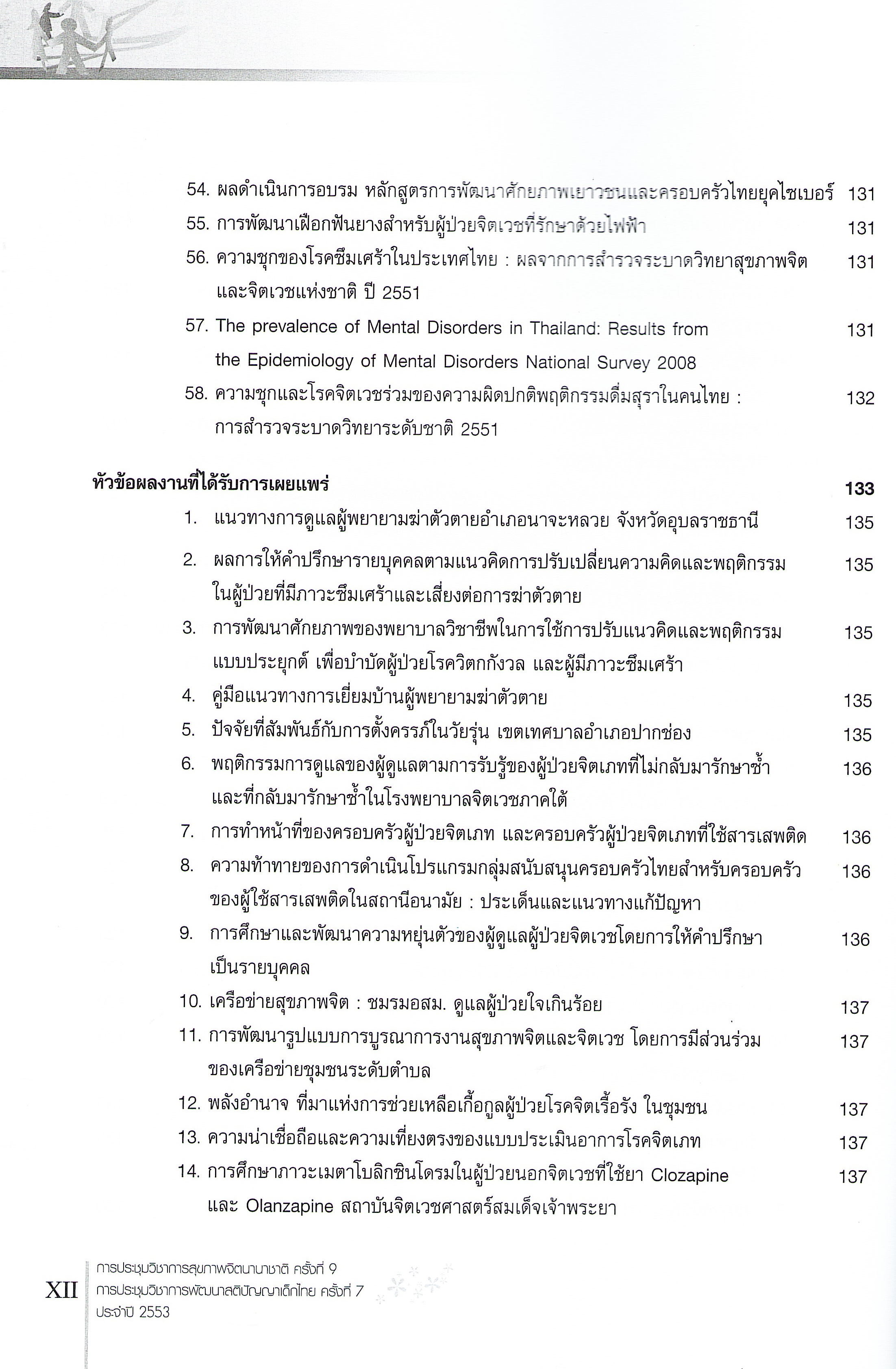 54. ผลดำเนินการอบรม หลักสูตรการพัฒนาศักยภาพเยาวชนและครอบครัวไทยยุคไซเบอร์ 131

55. การพัฒนาเฝือกฟันยางสำหรับผู้ป่วยจิตเวชที่รักษาด้วยไฟฟ้า 131

56. ความชุกของโรคซึมเศร้าในประเทศไทย : ผลจากการสำรวจระบาดวิทยาสุขภาพจิตและจิตเวชแห่งชาติ ปี 2551 131

57. The prevalence of Mental Disorders in Thailand: Results from the Epidemiology of Mental Disorders National Survey 2008 131

58. ความชุกและโรคจิตเวชร่วมของความผิดปกติพฤติกรรมดื่มสุราในคนไทย : การสำรวจระบาดวิทยาระดับชาติ 2551 132

หัวข้อผลงานที่ได้รับการเผยแพร่ 133

1. แนวทางการดูแลผู้พยายามฆ่าตัวตายอำเภอนาจะหลวย จังหวัดอุบลราชธานี 135

2. ผลการให้คำปรึกษารายบุคคลตามแนวคิดการปรับเปลี่ยนความคิดและพฤติกรรมในผู้ป่วยที่มีภาวะซึมเศร้าและเสี่ยงต่อการฆ่าตัวตาย 135

3. การพัฒนาศักยภาพของพยาบาลวิชาชีพในการใช้การปรับแนวคิดและพฤติกรรมแบบประยุกต์ เพื่อบำบัดผู้ป่วยโรควิตกกังวล และผู้มีภาวะซึมเศร้า 135

4. คู่มือแนวทางการเยี่ยมบ้านผู้พยายามฆ่าตัวตาย 135

5. ปัจจัยที่สัมพันธ์กับการตั้งครรภ์ในวัยรุ่น เขตเทศบาลอำเภอปากช่อง 135

6. พฤติกรรมการดูแลของผู้ดูแลตามการรับรู้ของผู้ป่วยจิตเภทที่ไม่กลับมารักษาซ้ำและที่กลับมารักษาซ้ำในโรงพยาบาลจิตเวชภาคใต้ 136

7. การทำหน้าที่ของครอบครัวผู้ป่วยจิตเภท และครอบครัวผู้ป่วยจิตเภทที่ใช้สารเสพติด 136

8. ความท้าทายของการดำเนินโปรแกรมกลุ่มสนับสนุนครอบครัวไทยสำหรับครอบครัวของผู้ใช้สารเสพติดในสถานีอนามัย : ประเด็นและแนวทางแก้ปัญหา 136

9. การศึกษาและพัฒนาความหยุ่นตัวของผู้ดูแลผู้ป่วยจิตเวชโดยการให้คำปรึกษาเป็นรายบุคคล 136

10. เครือข่ายสุขภาพจิต : ชมรมอสม. ดูแลผู้ป่วยใจเกินร้อย 137

11. การพัฒนารูปแบบการบูรณาการงานสุขภาพจิตและจิตเวช โดยการมีส่วนร่วมของเครือข่ายชุมชนระดับตำบล 137

12. พลังอำนาจ ที่มาแห่งการช่วยเหลือเกื้อกูลผู้ป่วยโรคจิตเรื้อรัง ในชุมชน 137

13. ความน่าเชื่อถือและความเที่ยงตรงของแบบประเมินอาการโรคจิตเภท 137

14. การศึกษาภาวะเมตาโบลิกซินโดรมในผู้ป่วยนอกจิตเวชที่ใช้ยา Clozapine และ Olanzapine สถาบันจิตเวชศาสตร์สมเด็จเจ้าพระยา 137

XII การประชุมวิชาการสุขภาพจิตนานาชาติ ครั้งที่ 9
การประชุมวิชาการพัฒนาสติปัญญาเด็กไทย ครั้งที่ 7
ประจำปี 2553